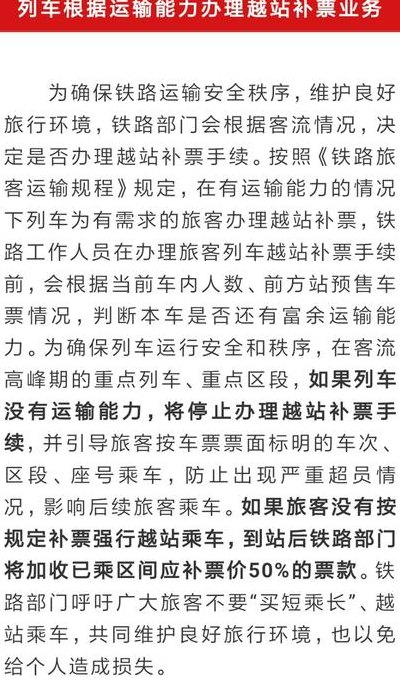 列车根据运输能力办理越站补票业务

为确保铁路运输安全秩序，维护良好旅行环境，铁路部门会根据客流情况，决定是否办理越站补票手续。按照《铁路旅客运输规程》规定，在有运输能力的情况下列车为有需求的旅客办理越站补票，铁路工作人员在办理旅客列车越站补票手续前，会根据当前车内人数、前方站预售车票情况，判断本车是否还有富余运输能力。为确保列车运行安全和秩序，在客流高峰期的重点列车、重点区段，如果列车没有运输能力，将停止办理越站补票手续，并引导旅客按车票票面标明的车次、区段、座号乘车，防止出现严重超员情况，影响后续旅客乘车。如果旅客没有按规定补票强行越站乘车，到站后铁路部门将加收已乘区间应补票价50%的票款。铁路部门呼吁广大旅客不要“买短乘长”、越站乘车，共同维护良好旅行环境，也以免给个人造成损失。